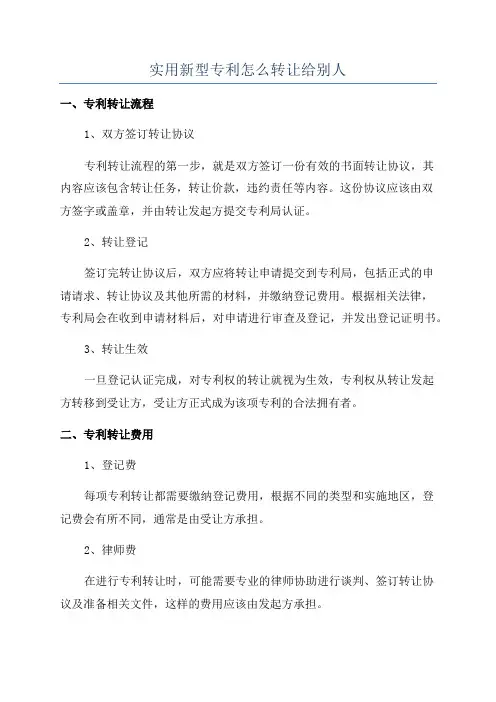 实用新型专利怎么转让给别人

一、专利转让流程

1、双方签订转让协议

专利转让流程的第一步，就是双方签订一份有效的书面转让协议，其内容应该包含转让任务，转让价款，违约责任等内容。这份协议应该由双方签字或盖章，并由转让发起方提交专利局认证。

2、转让登记

签订完转让协议后，双方应将转让申请提交到专利局，包括正式的申请请求、转让协议及其他所需的材料，并缴纳登记费用。根据相关法律，专利局会在收到申请材料后，对申请进行审查及登记，并发出登记证明书。

3、转让生效

一旦登记认证完成，对专利权的转让就视为生效，专利权从转让发起方转移到受让方，受让方正式成为该项专利的合法拥有者。

二、专利转让费用

1、登记费

每项专利转让都需要缴纳登记费用，根据不同的类型和实施地区，登记费会有所不同，通常是由受让方承担。

2、律师费

在进行专利转让时，可能需要专业的律师协助进行谈判、签订转让协议及准备相关文件，这样的费用应该由发起方承担。